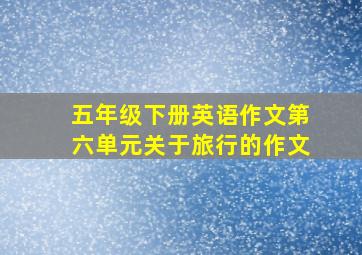 五年级下册英语作文第六单元关于旅行的作文